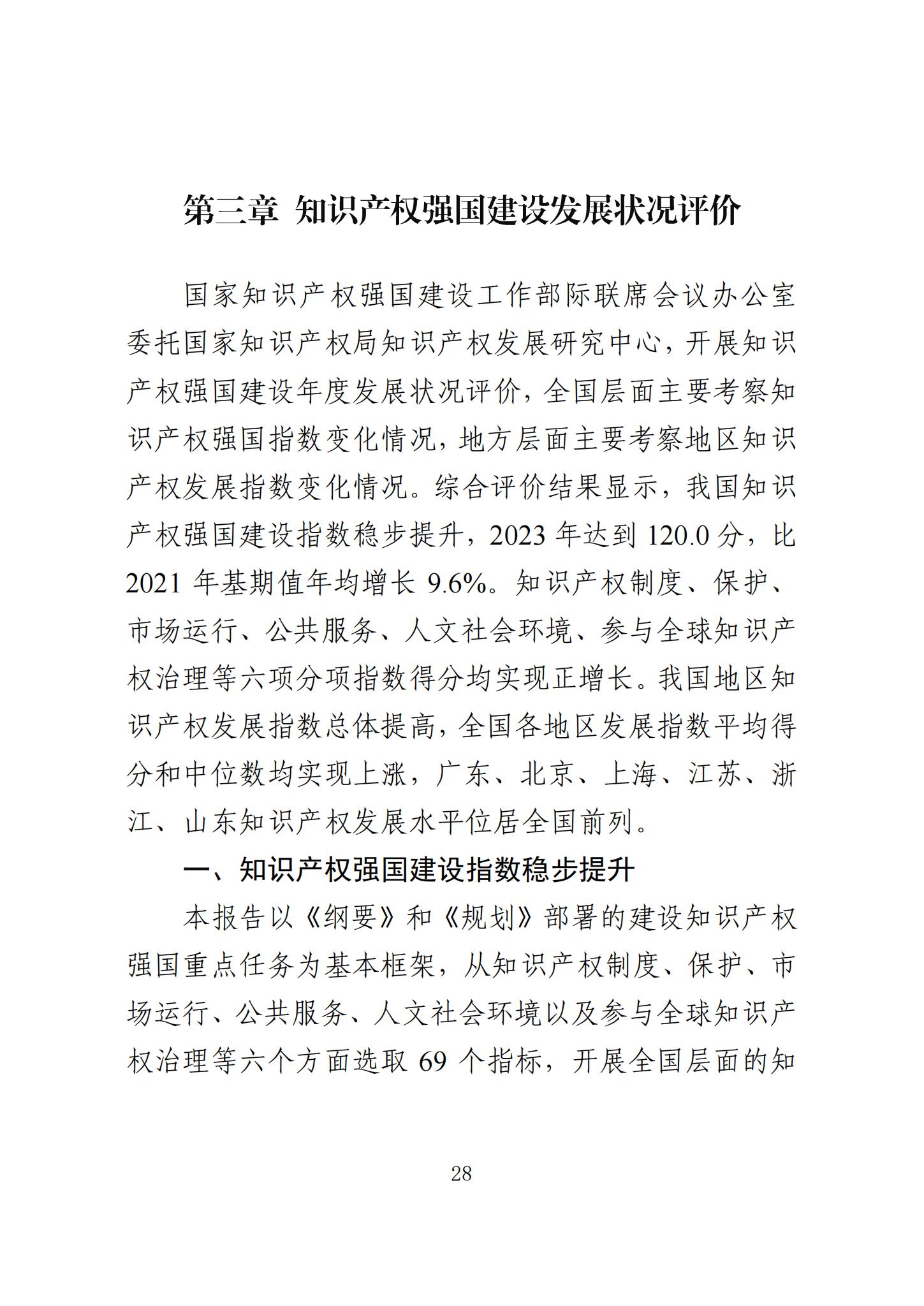 第三章 知识产权强国建设发展状况评价

国家知识产权强国建设工作部际联席会议办公室委托国家知识产权局知识产权发展研究中心，开展知识产权强国建设年度发展状况评价，全国层面主要考察知识产权强国指数变化情况，地方层面主要考察地区知识产权发展指数变化情况。综合评价结果显示，我国知识产权强国建设指数稳步提升，2023 年达到 120.0 分，比 2021 年基期值年均增长 9.6%。知识产权制度、保护、市场运行、公共服务、人文社会环境、参与全球知识产权治理等六项分项指数得分均实现正增长。我国地区知识产权发展指数总体提高，全国各地区发展指数平均得分和中位数均实现上涨，广东、北京、上海、江苏、浙江、山东知识产权发展水平位居全国前列。

一、知识产权强国建设指数稳步提升

本报告以《纲要》和《规划》部署的建设知识产权强国重点任务为基本框架，从知识产权制度、保护、市场运行、公共服务、人文社会环境以及参与全球知识产权治理等六个方面选取 69 个指标，开展全国层面的知

28